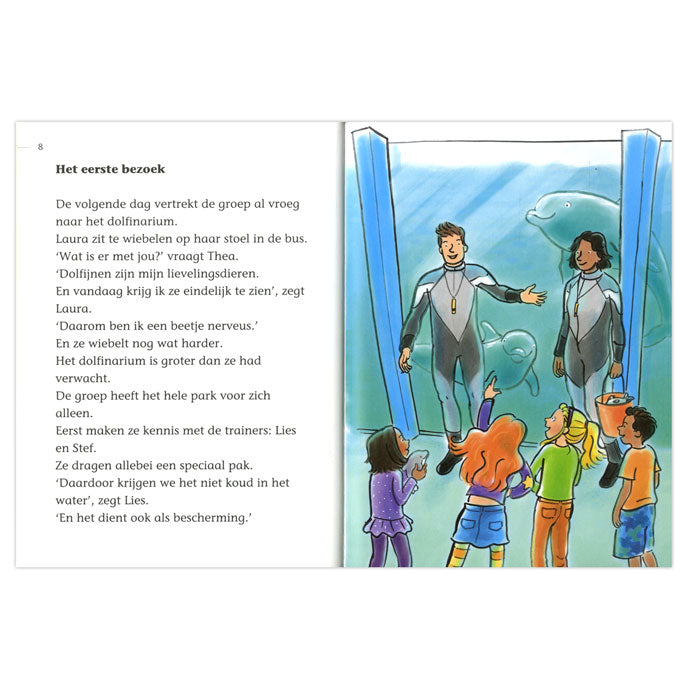 8

Het eerste bezoek

De volgende dag vertrekt de groep al vroeg naar het dolfinarium.
Laura zit te wiebelen op haar stoel in de bus.
'Wat is er met jou?' vraagt Thea.
'Dolfijnen zijn mijn lievelingsdieren.
En vandaag krijg ik ze eindelijk te zien', zegt Laura.
'Daarom ben ik een beetje nerveus.'
En ze wiebelt nog wat harder.
Het dolfinarium is groter dan ze had verwacht.
De groep heeft het hele park voor zich alleen.
Eerst maken ze kennis met de trainers: Lies en Stef.
Ze dragen allebei een speciaal pak.
'Daardoor krijgen we het niet koud in het water', zegt Lies.
'En het dient ook als bescherming.'